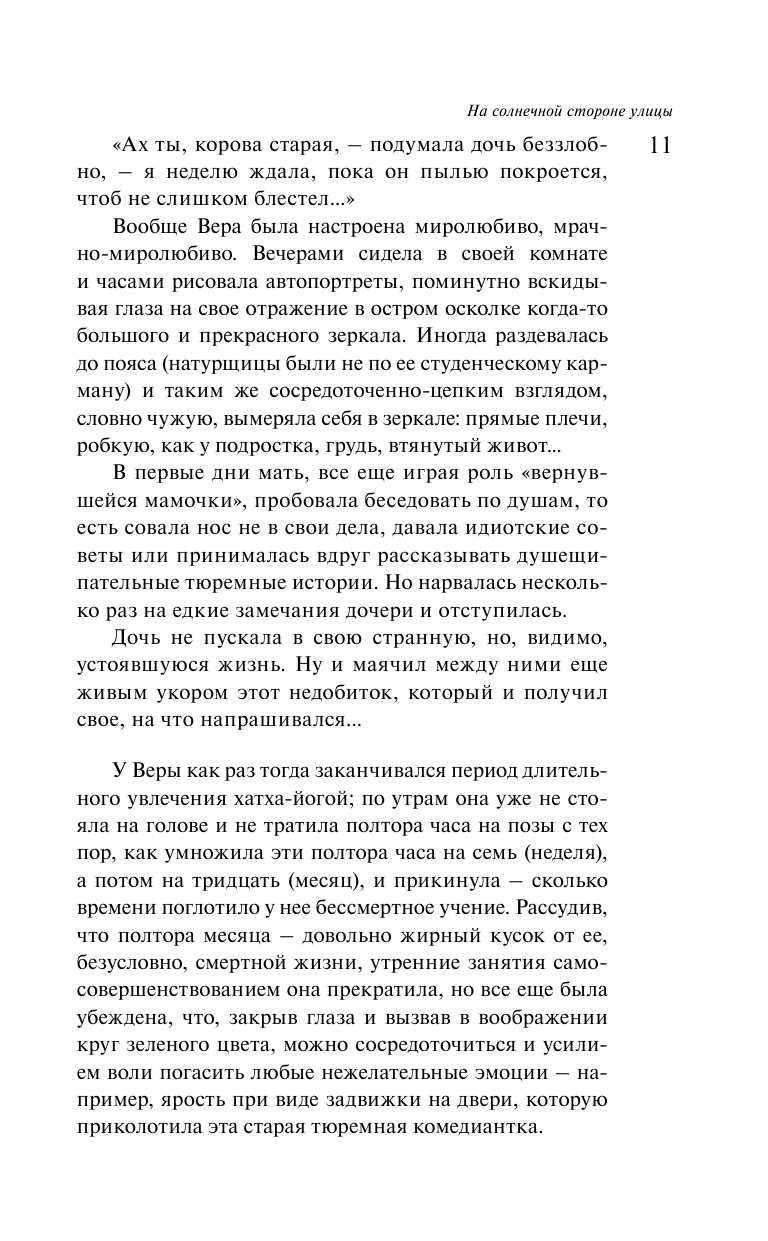 На солнечной стороне улицы

11

«Ах ты, корова старая, — подумала дочь беззлобно, — я неделю ждала, пока он пылью покроется, чтоб не слишком блестел...»

Вообще Вера была настроена миролюбиво, мрачно-миролюбиво. Вечерами сидела в своей комнате и часами рисовала автопортреты, поминутно вскидывая глаза на свое отражение в остром осколке когда-то большого и прекрасного зеркала. Иногда раздевалась до пояса (натурщицы были не по ее студенческому карману) и таким же сосредоточенно-цепким взглядом, словно чужую, вымеряла себя в зеркале: прямые плечи, робкую, как у подростка, грудь, втянутый живот...

В первые дни мать, все еще играя роль «вернувшейся мамочки», пробовала беседовать по душам, то есть совала нос не в свои дела, давала идиотские советы или принималась вдруг рассказывать душещипательные тюремные истории. Но нарвалась несколько раз на едкие замечания дочери и отступилась.

Дочь не пускала в свою странную, но, видимо, устоявшуюся жизнь. Ну и маячил между ними еще живым укором этот недобиток, который и получил свое, на что напрашивался...

У Веры как раз тогда заканчивался период длительного увлечения хатха-йогой; по утрам она уже не стояла на голове и не тратила полтора часа на позы с тех пор, как умножила эти полтора часа на семь (неделя), а потом на тридцать (месяц), и прикинула — сколько времени поглотило у нее бессмертное учение. Рассудив, что полтора месяца — довольно жирный кусок от ее, безусловно, смертной жизни, утренние занятия самосовершенствованием она прекратила, но все еще была убеждена, что, закрыв глаза и вызвав в воображении круг зеленого цвета, можно сосредоточиться и усилием воли погасить любые нежелательные эмоции — например, ярость при виде задвижки на двери, которую приколотила эта старая тюремная комедиантка.